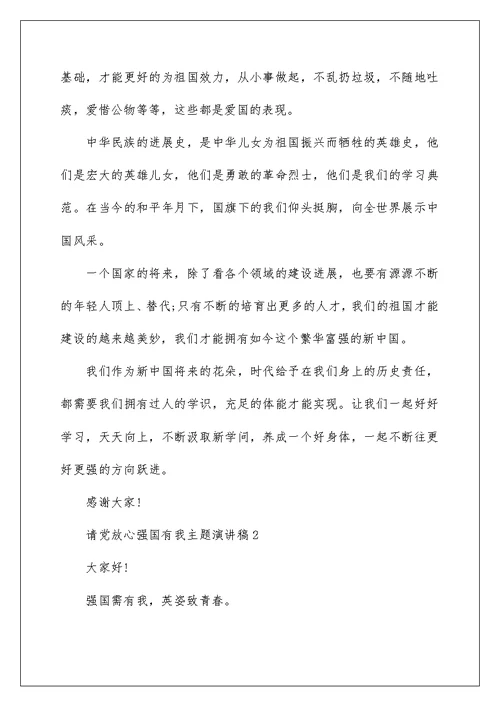 基础，才能更好的为祖国效力，从小事做起，不乱扔垃圾，不随地吐痰，爱惜公物等等，这些都是爱国的表现。

中华民族的进展史，是中华儿女为祖国振兴而牺牲的英雄史，他们是宏大的英雄儿女，他们是勇敢的革命烈士，他们是我们的学习典范。在当今的和平年月下，国旗下的我们仰头挺胸，向全世界展示中国风采。

一个国家的将来，除了看各个领域的建设进展，也要有源源不断的年轻人顶上、替代;只有不断的培育出更多的人才，我们的祖国才能建设的越来越美妙，我们才能拥有如今这个繁华富强的新中国。

我们作为新中国将来的花朵，时代给予在我们身上的历史责任，都需要我们拥有过人的学识，充足的体能才能实现。让我们一起好好学习，天天向上，不断汲取新学问，养成一个好身体，一起不断往更好更强的方向跃进。

感谢大家!

请党放心强国有我主题演讲稿2

大家好!

强国需有我，英姿致青春。